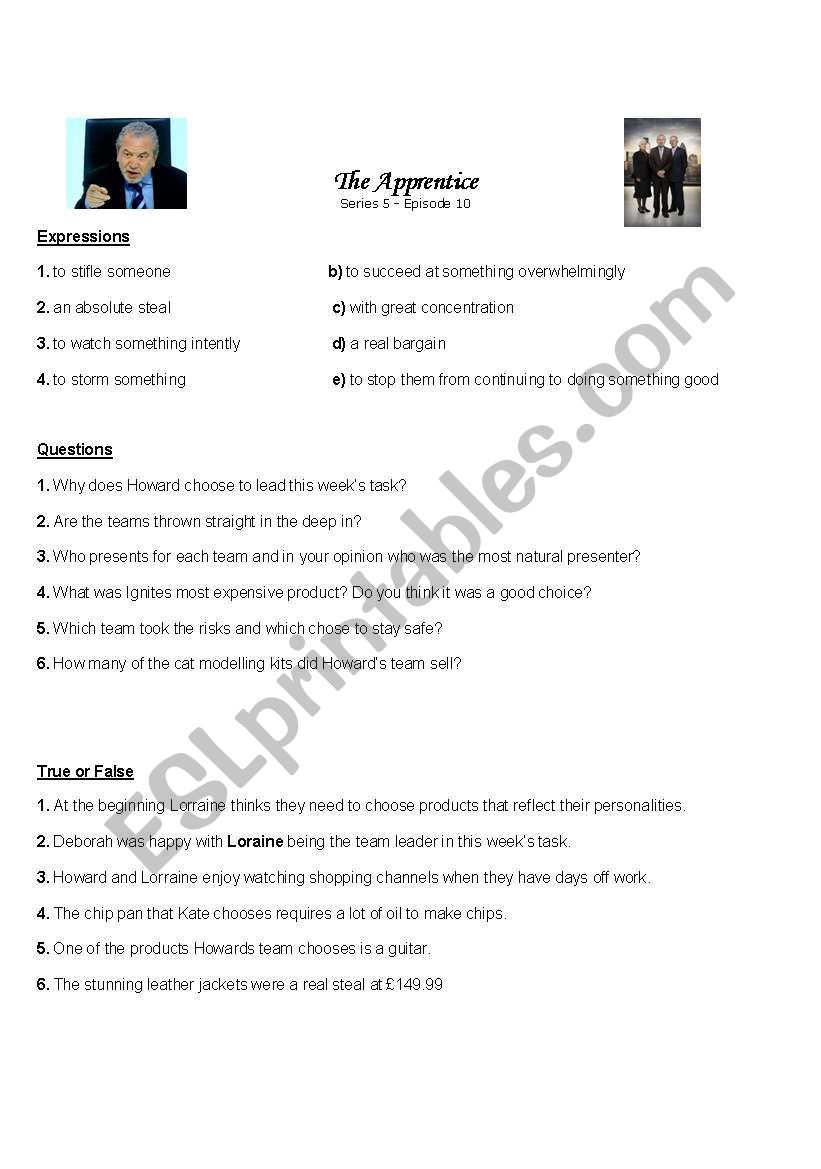 The Apprentice
Series 5 – Episode 10

Expressions

1. to stifle someone
2. an absolute steal
3. to watch something intently
4. to storm something

b) to succeed at something overwhelmingly
c) with great concentration
d) a real bargain
e) to stop them from continuing to doing something good

Questions

1. Why does Howard choose to lead this week's task?
2. Are the teams thrown straight in the deep in?
3. Who presents for each team and in your opinion who was the most natural presenter?
4. What was Ignites most expensive product? Do you think it was a good choice?
5. Which team took the risks and which chose to stay safe?
6. How many of the cat modelling kits did Howard's team sell?

True or False

1. At the beginning Lorraine thinks they need to choose products that reflect their personalities.
2. Deborah was happy with Loraine being the team leader in this week's task.
3. Howard and Lorraine enjoy watching shopping channels when they have days off work.
4. The chip pan that Kate chooses requires a lot of oil to make chips.
5. One of the products Howards team chooses is a guitar.
6. The stunning leather jackets were a real steal at £149.99

ESLprintables.com